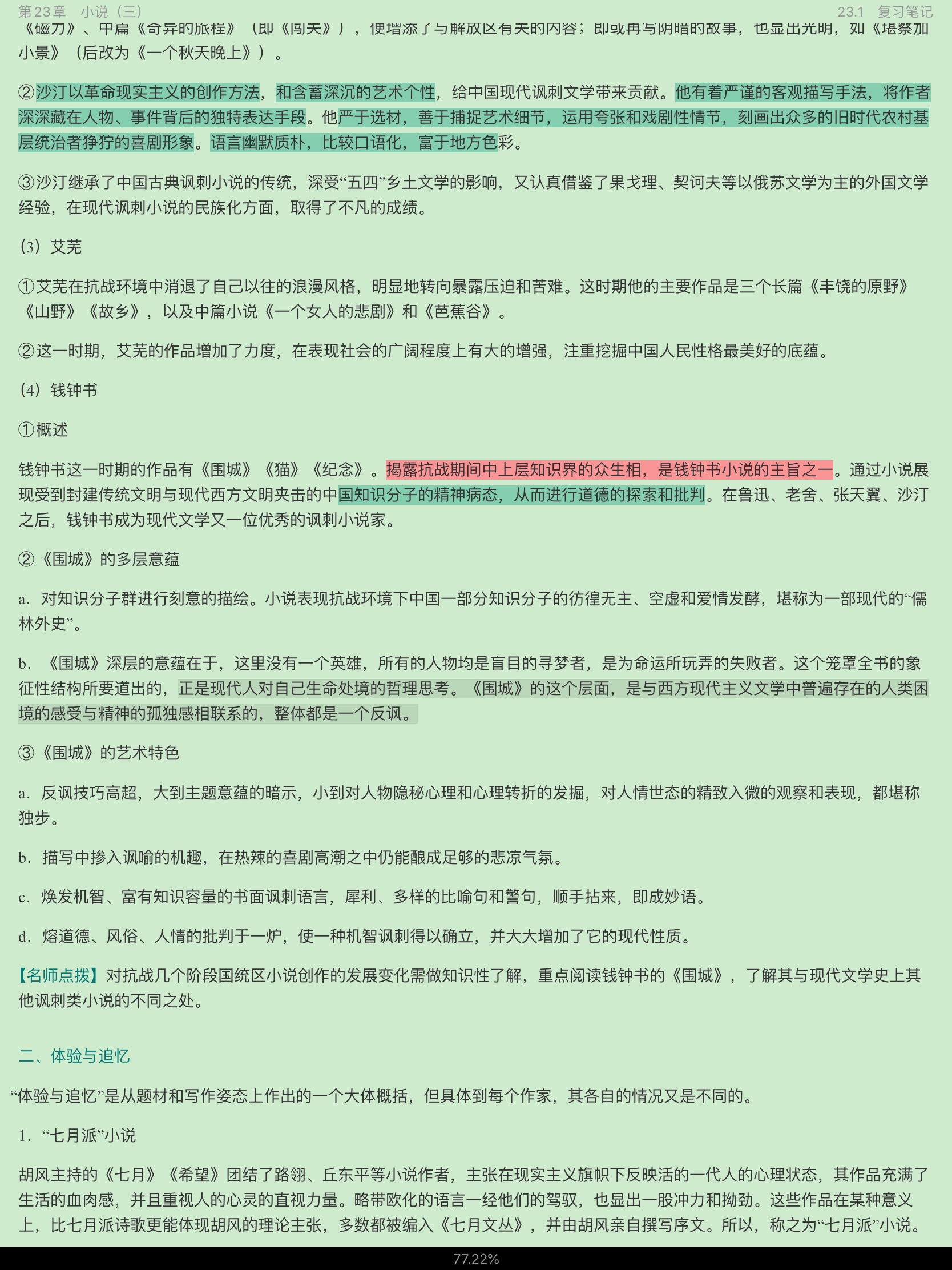 第 23 章　小说（三）　　　　23.1　复习笔记

《磁力》、中篇《奇异的旅程》（即《闯关》），便增添了与解放区有关的内容；即或再写阴暗的故事，也显出光明，如《堪察加小景》（后改为《一个秋天晚上》）。

②沙汀以革命现实主义的创作方法，和含蓄深沉的艺术个性，给中国现代讽刺文学带来贡献。他有着严谨的客观描写手法，将作者深深藏在人物、事件背后的独特表达手段。他严于选材，善于捕捉艺术细节，运用夸张和戏剧性情节，刻画出众多的旧时代农村基层统治者狰狞的喜剧形象。语言幽默质朴，比较口语化，富于地方色彩。

③沙汀继承了中国古典讽刺小说的传统，深受“五四”乡土文学的影响，又认真借鉴了果戈理、契诃夫等以俄苏文学为主的外国文学经验，在现代讽刺小说的民族化方面，取得了不凡的成绩。

（3）艾芜

①艾芜在抗战环境中消退了自己以往的浪漫风格，明显地转向暴露压迫和苦难。这时期他的主要作品是三个长篇《丰饶的原野》《山野》《故乡》，以及中篇小说《一个女人的悲剧》和《芭蕉谷》。

②这一时期，艾芜的作品增加了力度，在表现社会的广阔程度上有大的增强，注重挖掘中国人民性格最美好的底蕴。

（4）钱钟书

①概述

钱钟书这一时期的作品有《围城》《猫》《纪念》。揭露抗战期间中上层知识界的众生相，是钱钟书小说的主旨之一。通过小说展现受到封建传统文明与现代西方文明夹击的中国知识分子的精神病态，从而进行道德的探索和批判。在鲁迅、老舍、张天翼、沙汀之后，钱钟书成为现代文学又一位优秀的讽刺小说家。

②《围城》的多层意蕴

a．对知识分子群进行刻意的描绘。小说表现抗战环境下中国一部分知识分子的彷徨无主、空虚和爱情发酵，堪称为一部现代的“儒林外史”。

b．《围城》深层的意蕴在于，这里没有一个英雄，所有的人物均是盲目的寻梦者，是为命运所玩弄的失败者。这个笼罩全书的象征性结构所要道出的，正是现代人对自己生命处境的哲理思考。《围城》的这个层面，是与西方现代主义文学中普遍存在的人类困境的感受与精神的孤独感相联系的，整体都是一个反讽。

③《围城》的艺术特色

a．反讽技巧高超，大到主题意蕴的暗示，小到对人物隐秘心理和心理转折的发掘，对人情世态的精致入微的观察和表现，都堪称独步。

b．描写中掺入讽喻的机趣，在热辣的喜剧高潮之中仍能酿成足够的悲凉气氛。

c．焕发机智、富有知识容量的书面讽刺语言，犀利、多样的比喻句和警句，顺手拈来，即成妙语。

d．熔道德、风俗、人情的批判于一炉，使一种机智讽刺得以确立，并大大增加了它的现代性质。

【名师点拨】对抗战几个阶段国统区小说创作的发展变化需做知识性了解，重点阅读钱钟书的《围城》，了解其与现代文学史上其他讽刺类小说的不同之处。

二、体验与追忆

“体验与追忆”是从题材和写作姿态上作出的一个大体概括，但具体到每个作家，其各自的情况又是不同的。

1．“七月派”小说

胡风主持的《七月》《希望》团结了路翎、丘东平等小说作者，主张在现实主义旗帜下反映活的一代人的心理状态，其作品充满了生活的血肉感，并且重视人的心灵的直视力量。略带欧化的语言一经他们的驾驭，也显出一股冲力和拗劲。这些作品在某种意义上，比七月派诗歌更能体现胡风的理论主张，多数都被编入《七月文丛》，并由胡风亲自撰写序文。所以，称之为“七月派”小说。

77.22%